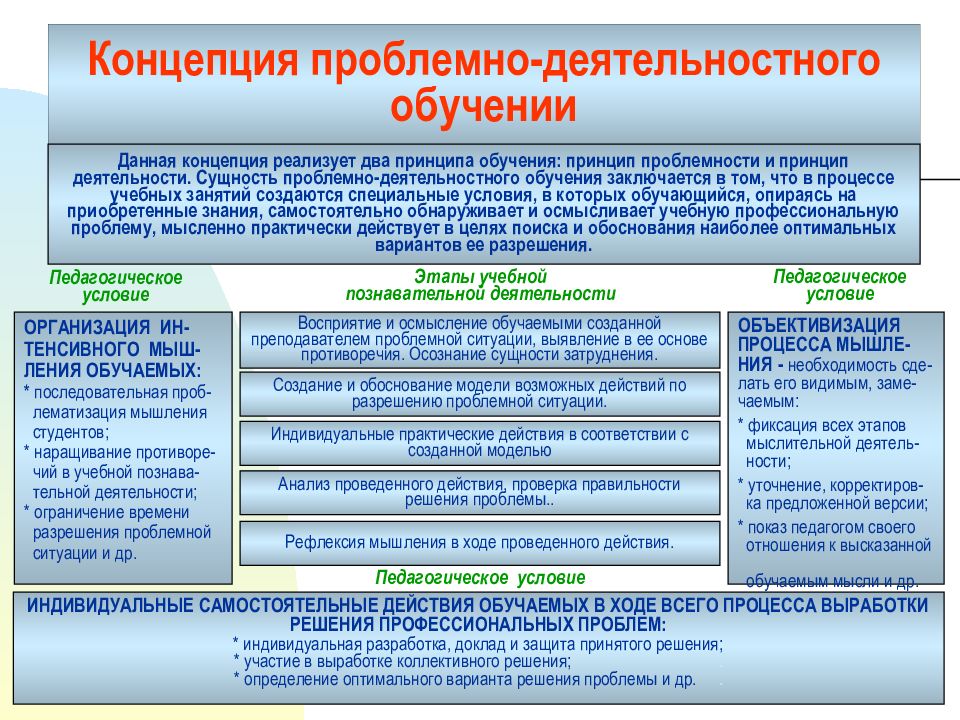 Концепция проблемно-деятельностного обучении

Данная концепция реализует два принципа обучения: принцип проблемности и принцип деятельности. Сущность проблемно-деятельностного обучения заключается в том, что в процессе учебных занятий создаются специальные условия, в которых обучающийся, опираясь на приобретенные знания, самостоятельно обнаруживает и осмысливает учебную профессиональную проблему, мысленно практически действует в целях поиска и обоснования наиболее оптимальных вариантов ее разрешения.

Педагогическое условие

ОРГАНИЗАЦИЯ ИНТЕНСИВНОГО МЫШЛЕНИЯ ОБУЧАЕМЫХ:
* последовательная проблематизация мышления студентов;
* наращивание противоречий в учебной познавательной деятельности;
* ограничение времени разрешения проблемной ситуации и др.

Этапы учебной познавательной деятельности

Восприятие и осмысление обучаемыми созданной преподавателем проблемной ситуации, выявление в ее основе противоречия. Осознание сущности затруднения.

Создание и обоснование модели возможных действий по разрешению проблемной ситуации.

Индивидуальные практические действия в соответствии с созданной моделью

Анализ проведенного действия, проверка правильности решения проблемы..

Рефлексия мышления в ходе проведенного действия.

Педагогическое условие

ОБЪЕКТИВИЗАЦИЯ ПРОЦЕССА МЫШЛЕНИЯ - необходимость сделать его видимым, замечаемым:
* фиксация всех этапов мыслительной деятельности;
* уточнение, корректировка предложенной версии;
* показ педагогом своего отношения к высказанной обучаемым мысли и др.

Педагогическое условие

ИНДИВИДУАЛЬНЫЕ САМОСТОЯТЕЛЬНЫЕ ДЕЙСТВИЯ ОБУЧАЕМЫХ В ХОДЕ ВСЕГО ПРОЦЕССА ВЫРАБОТКИ РЕШЕНИЯ ПРОФЕССИОНАЛЬНЫХ ПРОБЛЕМ:
* индивидуальная разработка, доклад и защита принятого решения;
* участие в выработке коллективного решения;
* определение оптимального варианта решения проблемы и др.